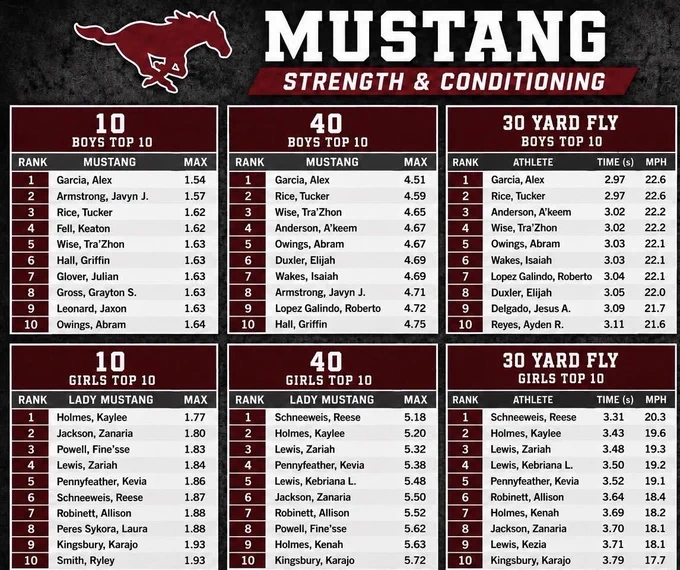 MUSTANG
STRENGTH & CONDITIONING

10
BOYS TOP 10

| RANK | MUSTANG | MAX |
|---|---|---|
| 1 | Garcia, Alex | 1.54 |
| 2 | Armstrong, Javyn J. | 1.57 |
| 3 | Rice, Tucker | 1.62 |
| 4 | Fell, Keaton | 1.62 |
| 5 | Wise, Tra'Zhon | 1.63 |
| 6 | Hall, Griffin | 1.63 |
| 7 | Glover, Julian | 1.63 |
| 8 | Gross, Grayton S. | 1.63 |
| 9 | Leonard, Jaxon | 1.63 |
| 10 | Owings, Abram | 1.64 |

40
BOYS TOP 10

| RANK | MUSTANG | MAX |
|---|---|---|
| 1 | Garcia, Alex | 4.51 |
| 2 | Rice, Tucker | 4.59 |
| 3 | Wise, Tra'Zhon | 4.65 |
| 4 | Anderson, A'keem | 4.67 |
| 5 | Owings, Abram | 4.67 |
| 6 | Duxler, Elijah | 4.69 |
| 7 | Wakes, Isaiah | 4.69 |
| 8 | Armstrong, Javyn J. | 4.71 |
| 9 | Lopez Galindo, Roberto | 4.72 |
| 10 | Hall, Griffin | 4.75 |

30 YARD FLY
BOYS TOP 10

| RANK | ATHLETE | TIME (s) | MPH |
|---|---|---|---|
| 1 | Garcia, Alex | 2.97 | 22.6 |
| 2 | Rice, Tucker | 2.97 | 22.6 |
| 3 | Anderson, A'keem | 3.02 | 22.2 |
| 4 | Wise, Tra'Zhon | 3.02 | 22.2 |
| 5 | Owings, Abram | 3.03 | 22.1 |
| 6 | Wakes, Isaiah | 3.03 | 22.1 |
| 7 | Lopez Galindo, Roberto | 3.04 | 22.1 |
| 8 | Duxler, Elijah | 3.05 | 22.0 |
| 9 | Delgado, Jesus A. | 3.09 | 21.7 |
| 10 | Reyes, Ayden R. | 3.11 | 21.6 |

10
GIRLS TOP 10

| RANK | LADY MUSTANG | MAX |
|---|---|---|
| 1 | Holmes, Kaylee | 1.77 |
| 2 | Jackson, Zanaria | 1.80 |
| 3 | Powell, Fine'sse | 1.83 |
| 4 | Lewis, Zariah | 1.84 |
| 5 | Pennyfeather, Kevia | 1.86 |
| 6 | Schneeweis, Reese | 1.87 |
| 7 | Robinett, Allison | 1.88 |
| 8 | Peres Sykora, Laura | 1.88 |
| 9 | Kingsbury, Karajo | 1.93 |
| 10 | Smith, Ryley | 1.93 |

40
GIRLS TOP 10

| RANK | LADY MUSTANG | MAX |
|---|---|---|
| 1 | Schneeweis, Reese | 5.18 |
| 2 | Holmes, Kaylee | 5.20 |
| 3 | Lewis, Zariah | 5.32 |
| 4 | Pennyfeather, Kevia | 5.38 |
| 5 | Lewis, Kebriana L. | 5.48 |
| 6 | Jackson, Zanaria | 5.50 |
| 7 | Robinett, Allison | 5.52 |
| 8 | Powell, Fine'sse | 5.62 |
| 9 | Holmes, Kenah | 5.63 |
| 10 | Kingsbury, Karajo | 5.72 |

30 YARD FLY
GIRLS TOP 10

| RANK | ATHLETE | TIME (s) | MPH |
|---|---|---|---|
| 1 | Schneeweis, Reese | 3.31 | 20.3 |
| 2 | Holmes, Kaylee | 3.43 | 19.6 |
| 3 | Lewis, Zariah | 3.48 | 19.3 |
| 4 | Lewis, Kebriana L. | 3.50 | 19.2 |
| 5 | Pennyfeather, Kevia | 3.52 | 19.1 |
| 6 | Robinett, Allison | 3.64 | 18.4 |
| 7 | Holmes, Kenah | 3.69 | 18.2 |
| 8 | Jackson, Zanaria | 3.70 | 18.1 |
| 9 | Lewis, Kezia | 3.71 | 18.1 |
| 10 | Kingsbury, Karajo | 3.79 | 17.7 |